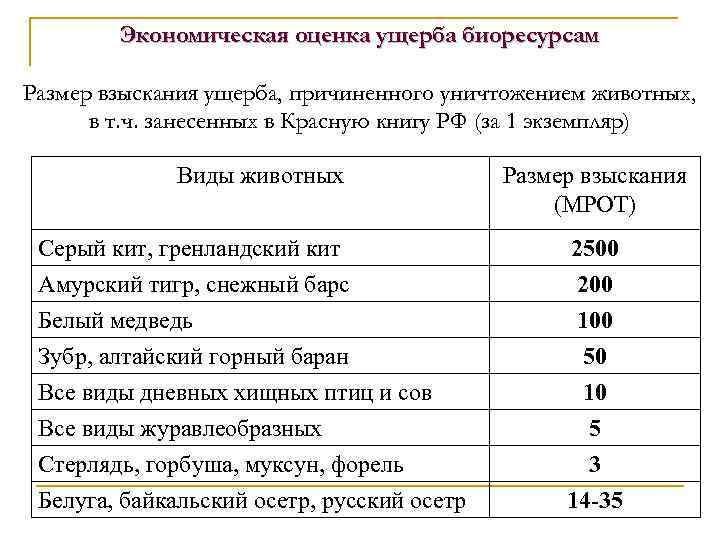 Экономическая оценка ущерба биоресурсам

Размер взыскания ущерба, причиненного уничтожением животных, в т.ч. занесенных в Красную книгу РФ (за 1 экземпляр)

| Виды животных | Размер взыскания (МРОТ) |
|---|---|
| Серый кит, гренландский кит | 2500 |
| Амурский тигр, снежный барс | 200 |
| Белый медведь | 100 |
| Зубр, алтайский горный баран | 50 |
| Все виды дневных хищных птиц и сов | 10 |
| Все виды журавлеобразных | 5 |
| Стерлядь, горбуша, муксун, форель | 3 |
| Белуга, байкальский осетр, русский осетр | 14-35 |